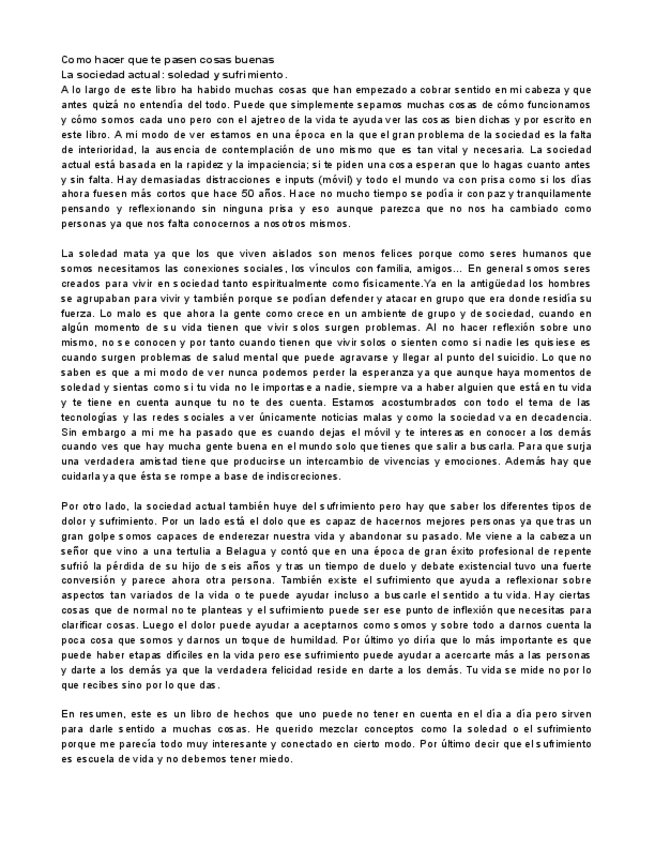 Como hacer que te pasen cosas buenas
La sociedad actual: soledad y sufrimiento.
A lo largo de este libro ha habido muchas cosas que han empezado a cobrar sentido en mi cabeza y que antes quizá no entendía del todo. Puede que simplemente sepamos muchas cosas de cómo funcionamos y cómo somos cada uno pero con el ajetreo de la vida te ayuda ver las cosas bien dichas y por escrito en este libro. A mi modo de ver estamos en una época en la que el gran problema de la sociedad es la falta de interioridad, la ausencia de contemplación de uno mismo que es tan vital y necesaria. La sociedad actual está basada en la rapidez y la impaciencia; si te piden una cosa esperan que lo hagas cuanto antes y sin falta. Hay demasiadas distracciones e inputs (móvil) y todo el mundo va con prisa como si los días ahora fuesen más cortos que hace 50 años. Hace no mucho tiempo se podía ir con paz y tranquilamente pensando y reflexionando sin ninguna prisa y eso aunque parezca que no nos ha cambiado como personas ya que nos falta conocernos a nosotros mismos.

La soledad mata ya que los que viven aislados son menos felices porque como seres humanos que somos necesitamos las conexiones sociales, los vínculos con familia, amigos... En general somos seres creados para vivir en sociedad tanto espiritualmente como físicamente.Ya en la antigüedad los hombres se agrupaban para vivir y también porque se podían defender y atacar en grupo que era donde residía su fuerza. Lo malo es que ahora la gente como crece en un ambiente de grupo y de sociedad, cuando en algún momento de su vida tienen que vivir solos surgen problemas. Al no hacer reflexión sobre uno mismo, no se conocen y por tanto cuando tienen que vivir solos o sienten como si nadie les quisiese es cuando surgen problemas de salud mental que puede agravarse y llegar al punto del suicidio. Lo que no saben es que a mi modo de ver nunca podemos perder la esperanza ya que aunque haya momentos de soledad y sientas como si tu vida no le importase a nadie, siempre va a haber alguien que está en tu vida y te tiene en cuenta aunque tu no te des cuenta. Estamos acostumbrados con todo el tema de las tecnologías y las redes sociales a ver únicamente noticias malas y como la sociedad va en decadencia. Sin embargo a mi me ha pasado que es cuando dejas el móvil y te interesas en conocer a los demás cuando ves que hay mucha gente buena en el mundo solo que tienes que salir a buscarla. Para que surja una verdadera amistad tiene que producirse un intercambio de vivencias y emociones. Además hay que cuidarla ya que ésta se rompe a base de indiscreciones.

Por otro lado, la sociedad actual también huye del sufrimiento pero hay que saber los diferentes tipos de dolor y sufrimiento. Por un lado está el dolo que es capaz de hacernos mejores personas ya que tras un gran golpe somos capaces de enderezar nuestra vida y abandonar su pasado. Me viene a la cabeza un señor que vino a una tertulia a Belagua y contó que en una época de gran éxito profesional de repente sufrió la pérdida de su hijo de seis años y tras un tiempo de duelo y debate existencial tuvo una fuerte conversión y parece ahora otra persona. También existe el sufrimiento que ayuda a reflexionar sobre aspectos tan variados de la vida o te puede ayudar incluso a buscarle el sentido a tu vida. Hay ciertas cosas que de normal no te planteas y el sufrimiento puede ser ese punto de inflexión que necesitas para clarificar cosas. Luego el dolor puede ayudar a aceptarnos como somos y sobre todo a darnos cuenta la poca cosa que somos y darnos un toque de humildad. Por último yo diría que lo más importante es que puede haber etapas difíciles en la vida pero ese sufrimiento puede ayudar a acercarte más a las personas y darte a los demás ya que la verdadera felicidad reside en darte a los demás. Tu vida se mide no por lo que recibes sino por lo que das.

En resumen, este es un libro de hechos que uno puede no tener en cuenta en el día a día pero sirven para darle sentido a muchas cosas. He querido mezclar conceptos como la soledad o el sufrimiento porque me parecía todo muy interesante y conectado en cierto modo. Por último decir que el sufrimiento es escuela de vida y no debemos tener miedo.